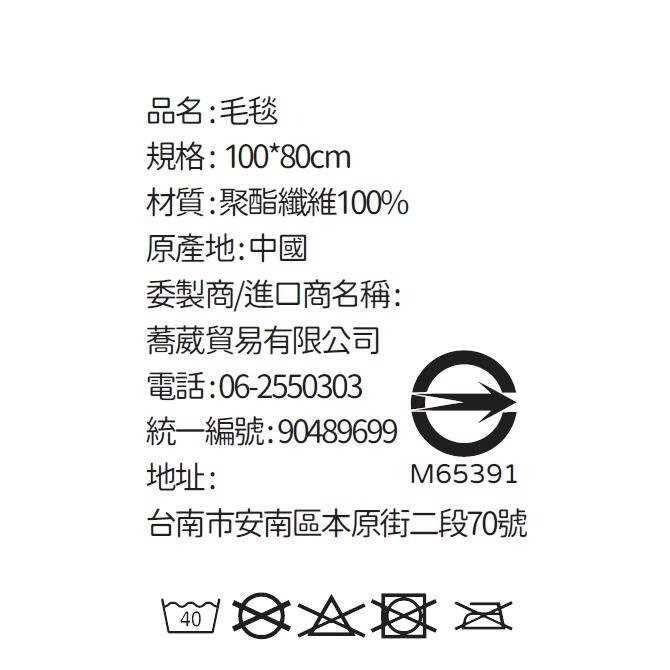 品名:毛毯
規格: 100*80cm
材質:聚酯纖維100%
原產地:中國
委製商/進口商名稱:
蕎葳貿易有限公司
電話:06-2550303
統一編號:90489699
地址:
台南市安南區本原街二段70號

M65391

40